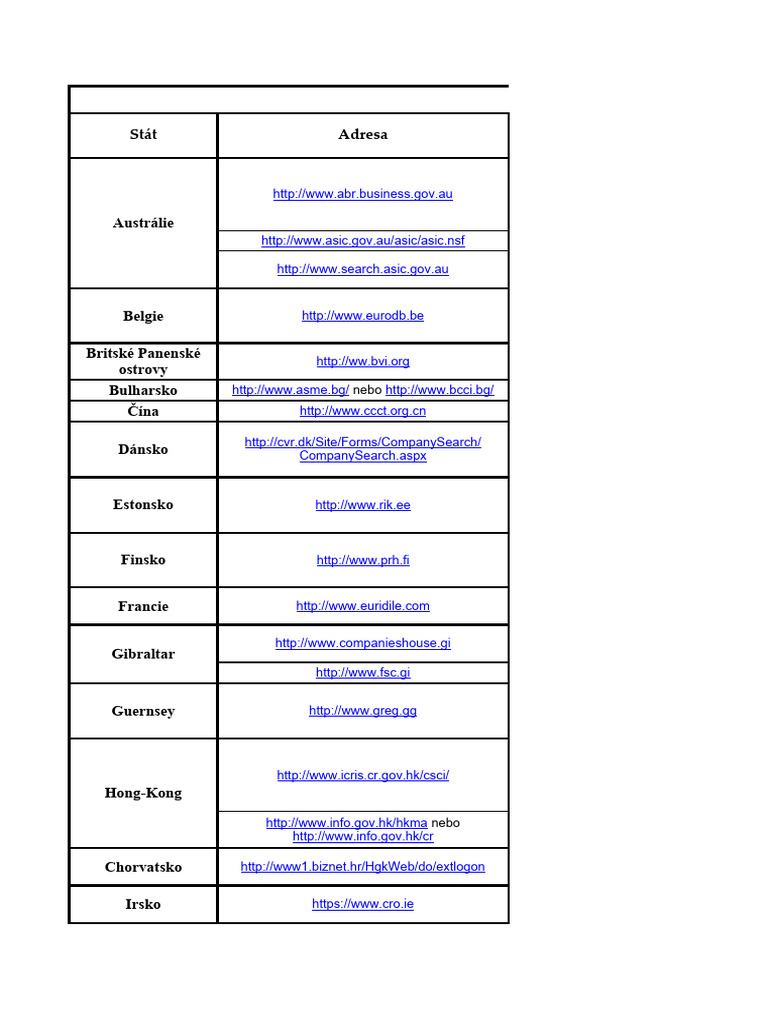 | Stát | Adresa |
|---|---|
| Austrálie | http://www.abr.business.gov.au |
| | http://www.asic.gov.au/asic/asic.nsf |
| | http://www.search.asic.gov.au |
| Belgie | http://www.eurodb.be |
| Britské Panenské ostrovy | http://ww.bvi.org |
| Bulharsko | http://www.asme.bg/ nebo http://www.bcci.bg/ |
| Čína | http://www.ccct.org.cn |
| Dánsko | http://cvr.dk/Site/Forms/CompanySearch/CompanySearch.aspx |
| Estonsko | http://www.rik.ee |
| Finsko | http://www.prh.fi |
| Francie | http://www.euridile.com |
| Gibraltar | http://www.companieshouse.gi |
| | http://www.fsc.gi |
| Guernsey | http://www.greg.gg |
| Hong-Kong | http://www.icris.cr.gov.hk/csci/ |
| | http://www.info.gov.hk/hkma nebo http://www.info.gov.hk/cr |
| Chorvatsko | http://www1.biznet.hr/HgkWeb/do/extlogon |
| Irsko | https://www.cro.ie |